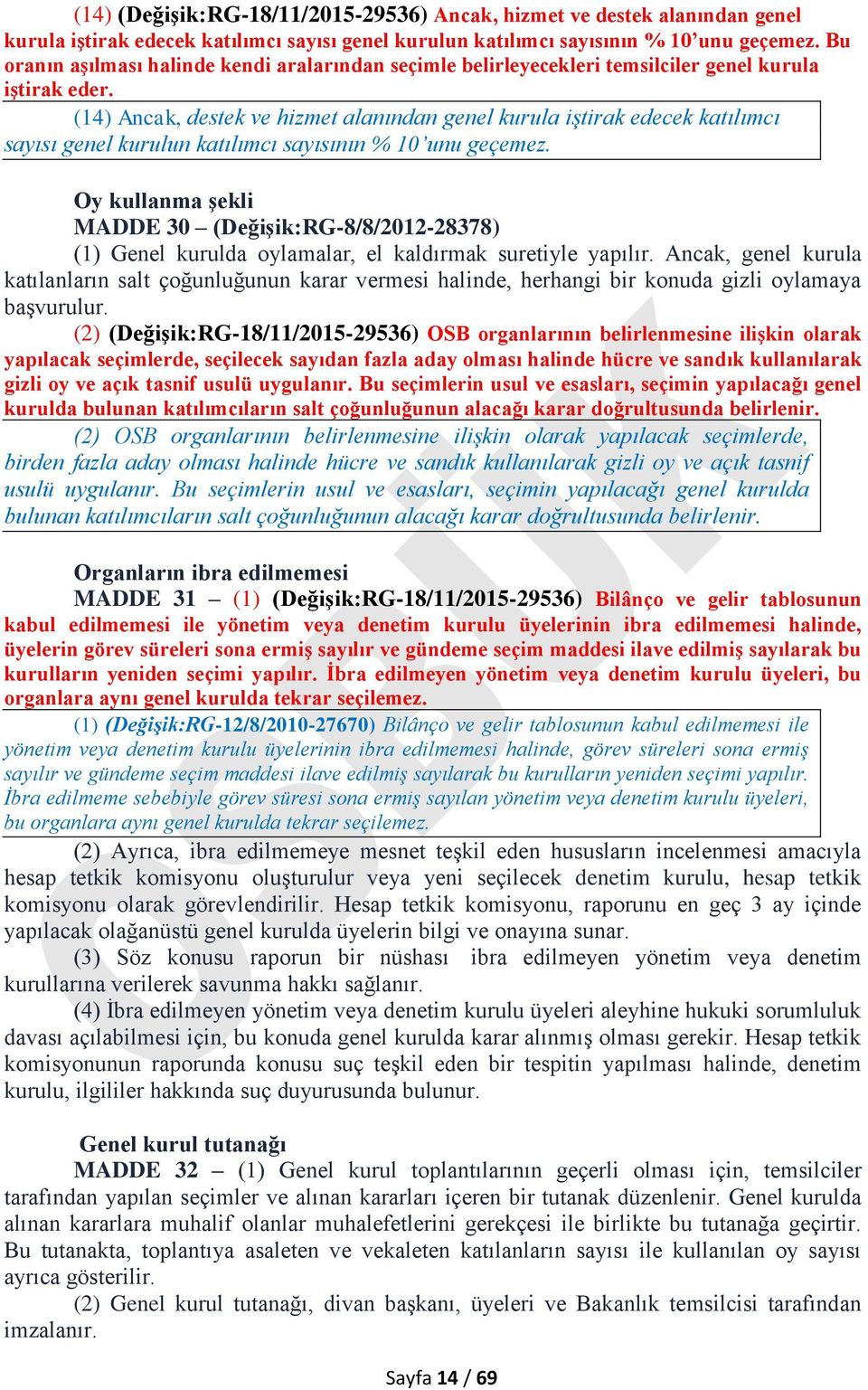 (14) (Değişik:RG-18/11/2015-29536) Ancak, hizmet ve destek alanından genel kurula iştirak edecek katılımcı sayısı genel kurulun katılımcı sayısının % 10'unu geçemez. Bu oranın aşılması halinde kendi aralarından seçimle belirleyecekleri temsilciler genel kurula iştirak eder.

(14) Ancak, destek ve hizmet alanından genel kurula iştirak edecek katılımcı sayısı genel kurulun katılımcı sayısının % 10'unu geçemez.

Oy kullanma şekli
MADDE 30 – (Değişik:RG-8/8/2012-28378)
(1) Genel kurulda oylamalar, el kaldırmak suretiyle yapılır. Ancak, genel kurula katılanların salt çoğunluğunun karar vermesi halinde, herhangi bir konuda gizli oylamaya başvurulur.
(2) (Değişik:RG-18/11/2015-29536) OSB organlarının belirlenmesine ilişkin olarak yapılacak seçimlerde, seçilecek sayıdan fazla aday olması halinde hücre ve sandık kullanılarak gizli oy ve açık tasnif usulü uygulanır. Bu seçimlerin usul ve esasları, seçimin yapılacağı genel kurulda bulunan katılımcıların salt çoğunluğunun alacağı karar doğrultusunda belirlenir.

(2) OSB organlarının belirlenmesine ilişkin olarak yapılacak seçimlerde, birden fazla aday olması halinde hücre ve sandık kullanılarak gizli oy ve açık tasnif usulü uygulanır. Bu seçimlerin usul ve esasları, seçimin yapılacağı genel kurulda bulunan katılımcıların salt çoğunluğunun alacağı karar doğrultusunda belirlenir.

Organların ibra edilmemesi
MADDE 31 – (1) (Değişik:RG-18/11/2015-29536) Bilânço ve gelir tablosunun kabul edilmemesi ile yönetim veya denetim kurulu üyelerinin ibra edilmemesi halinde, üyelerin görev süreleri sona ermiş sayılır ve gündeme seçim maddesi ilave edilmiş sayılarak bu kurulların yeniden seçimi yapılır. İbra edilmeyen yönetim veya denetim kurulu üyeleri, bu organlara aynı genel kurulda tekrar seçilemez.

(1) (Değişik:RG-12/8/2010-27670) Bilânço ve gelir tablosunun kabul edilmemesi ile yönetim veya denetim kurulu üyelerinin ibra edilmemesi halinde, görev süreleri sona ermiş sayılır ve gündeme seçim maddesi ilave edilmiş sayılarak bu kurulların yeniden seçimi yapılır. İbra edilmeme sebebiyle görev süresi sona ermiş sayılan yönetim veya denetim kurulu üyeleri, bu organlara aynı genel kurulda tekrar seçilemez.

(2) Ayrıca, ibra edilmemeye mesnet teşkil eden hususların incelenmesi amacıyla hesap tetkik komisyonu oluşturulur veya yeni seçilecek denetim kurulu, hesap tetkik komisyonu olarak görevlendirilir. Hesap tetkik komisyonu, raporunu en geç 3 ay içinde yapılacak olağanüstü genel kurulda üyelerin bilgi ve onayına sunar.
(3) Söz konusu raporun bir nüshası ibra edilmeyen yönetim veya denetim kurullarına verilerek savunma hakkı sağlanır.
(4) İbra edilmeyen yönetim veya denetim kurulu üyeleri aleyhine hukuki sorumluluk davası açılabilmesi için, bu konuda genel kurulda karar alınmış olması gerekir. Hesap tetkik komisyonunun raporunda konusu suç teşkil eden bir tespitin yapılması halinde, denetim kurulu, ilgililer hakkında suç duyurusunda bulunur.

Genel kurul tutanağı
MADDE 32 – (1) Genel kurul toplantılarının geçerli olması için, temsilciler tarafından yapılan seçimler ve alınan kararları içeren bir tutanak düzenlenir. Genel kurulda alınan kararlara muhalif olanlar muhalefetlerini gerekçesi ile birlikte bu tutanağa geçirtir. Bu tutanakta, toplantıya asaleten ve vekaleten katılanların sayısı ile kullanılan oy sayısı ayrıca gösterilir.
(2) Genel kurul tutanağı, divan başkanı, üyeleri ve Bakanlık temsilcisi tarafından imzalanır.

Sayfa 14 / 69